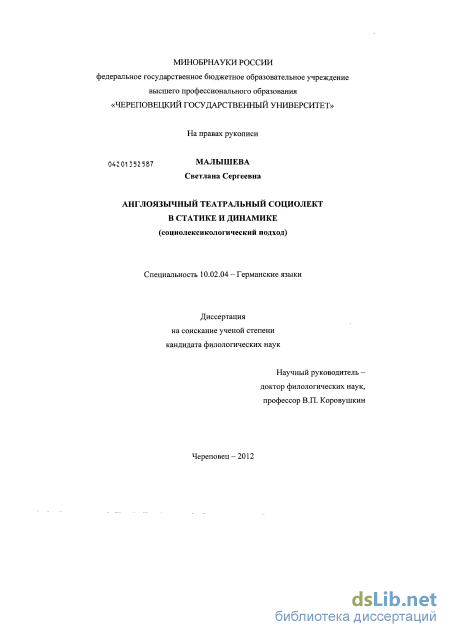 МИНОБРНАУКИ РОССИИ
федеральное государственное бюджетное образовательное учреждение
высшего профессионального образования
«ЧЕРЕПОВЕЦКИЙ ГОСУДАРСТВЕННЫЙ УНИВЕРСИТЕТ»

На правах рукописи

04201352587

МАЛЫШЕВА
Светлана Сергеевна

АНГЛОЯЗЫЧНЫЙ ТЕАТРАЛЬНЫЙ СОЦИОЛЕКТ
В СТАТИКЕ И ДИНАМИКЕ
(социолексикологический подход)

Специальность 10.02.04 – Германские языки

Диссертация
на соискание ученой степени
кандидата филологических наук

Научный руководитель –
доктор филологических наук,
профессор В.П. Коровушкин

Череповец – 2012

dsLib.net
библиотека диссертаций